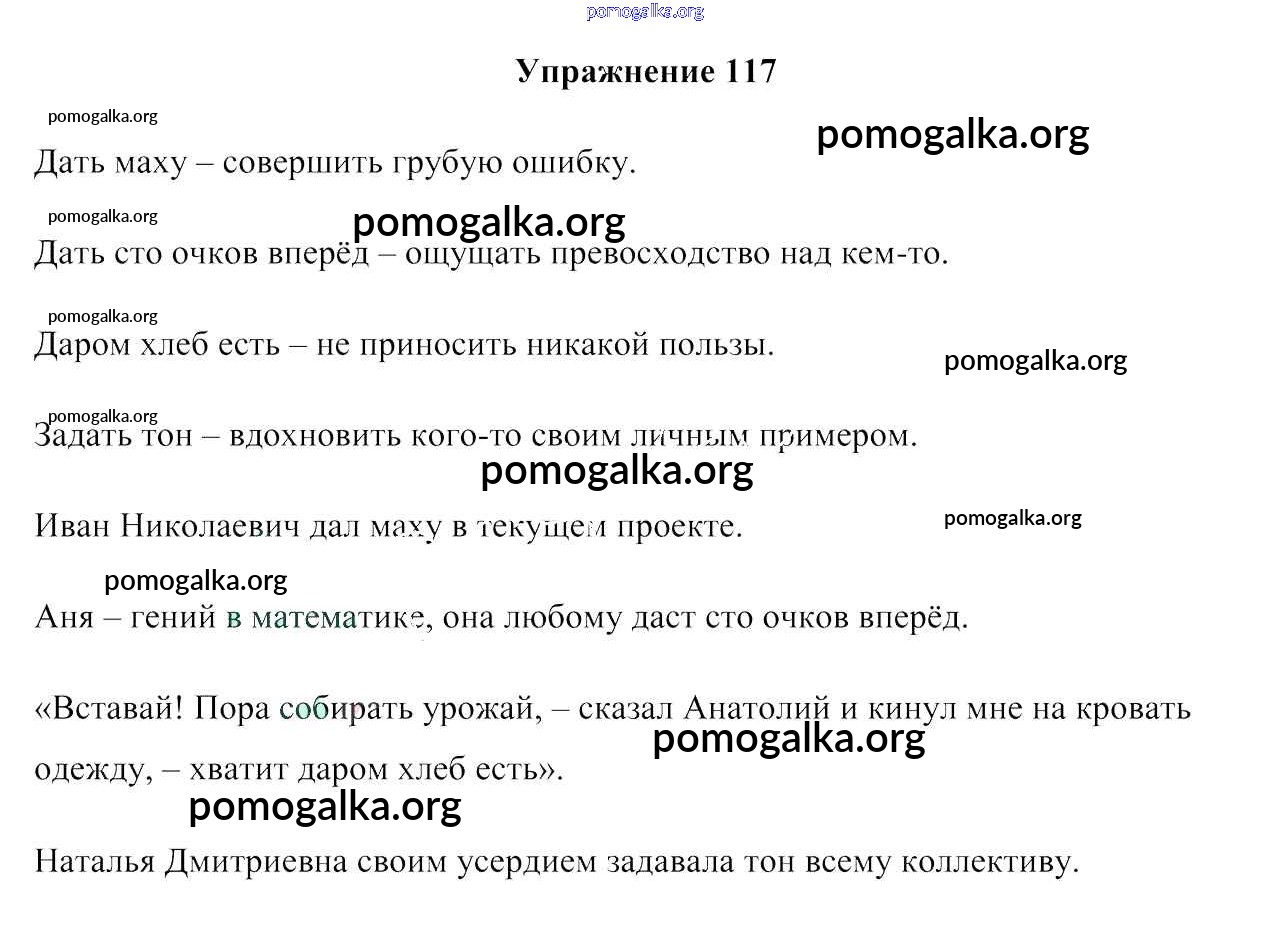 pomogalka.org

Упражнение 117

pomogalka.org

pomogalka.org

Дать маху – совершить грубую ошибку.

pomogalka.org

pomogalka.org

Дать сто очков вперёд – ощущать превосходство над кем-то.

pomogalka.org

Даром хлеб есть – не приносить никакой пользы.

pomogalka.org

pomogalka.org

Задать тон – вдохновить кого-то своим личным примером.

pomogalka.org

Иван Николаевич дал маху в текущем проекте.

pomogalka.org

pomogalka.org

Аня – гений в математике, она любому даст сто очков вперёд.

«Вставай! Пора собирать урожай, – сказал Анатолий и кинул мне на кровать одежду, – хватит даром хлеб есть».

pomogalka.org

pomogalka.org

Наталья Дмитриевна своим усердием задавала тон всему коллективу.